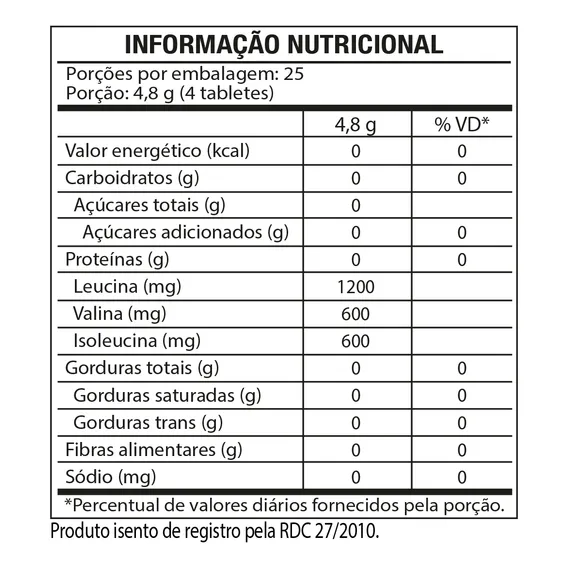 INFORMAÇÃO NUTRICIONAL

Porções por embalagem: 25
Porção: 4,8 g (4 tabletes)

| | 4,8 g | % VD* |
|---|---|---|
| Valor energético (kcal) | 0 | 0 |
| Carboidratos (g) | 0 | 0 |
| Açúcares totais (g) | 0 | |
| Açúcares adicionados (g) | 0 | 0 |
| Proteínas (g) | 0 | 0 |
| Leucina (mg) | 1200 | |
| Valina (mg) | 600 | |
| Isoleucina (mg) | 600 | |
| Gorduras totais (g) | 0 | 0 |
| Gorduras saturadas (g) | 0 | 0 |
| Gorduras trans (g) | 0 | 0 |
| Fibras alimentares (g) | 0 | 0 |
| Sódio (mg) | 0 | 0 |

*Percentual de valores diários fornecidos pela porção.

Produto isento de registro pela RDC 27/2010.